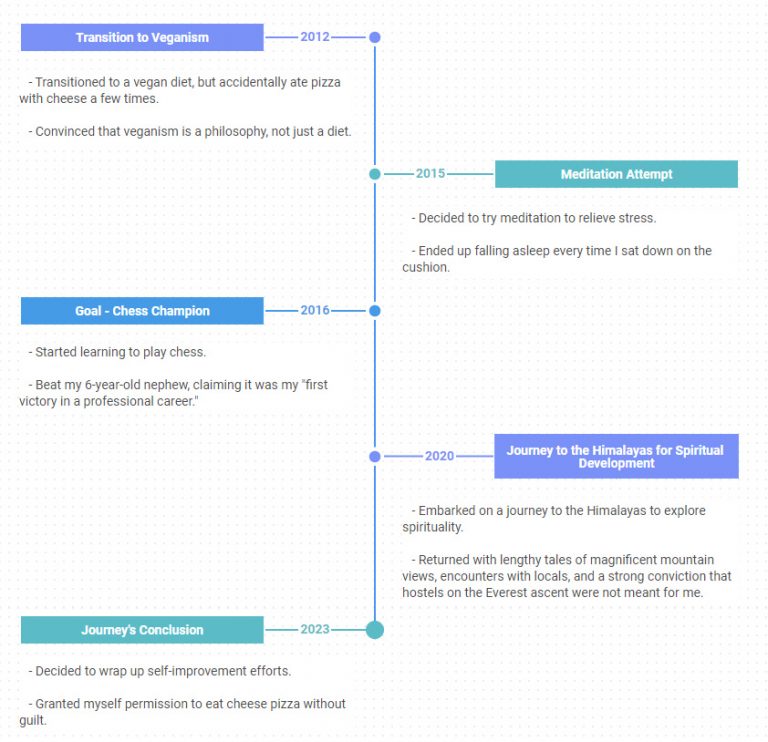 Transition to Veganism

2012

- Transitioned to a vegan diet, but accidentally ate pizza with cheese a few times.

- Convinced that veganism is a philosophy, not just a diet.

2015

Meditation Attempt

- Decided to try meditation to relieve stress.

- Ended up falling asleep every time I sat down on the cushion.

Goal - Chess Champion

2016

- Started learning to play chess.

- Beat my 6-year-old nephew, claiming it was my "first victory in a professional career."

2020

Journey to the Himalayas for Spiritual Development

- Embarked on a journey to the Himalayas to explore spirituality.

- Returned with lengthy tales of magnificent mountain views, encounters with locals, and a strong conviction that hostels on the Everest ascent were not meant for me.

Journey's Conclusion

2023

- Decided to wrap up self-improvement efforts.

- Granted myself permission to eat cheese pizza without guilt.